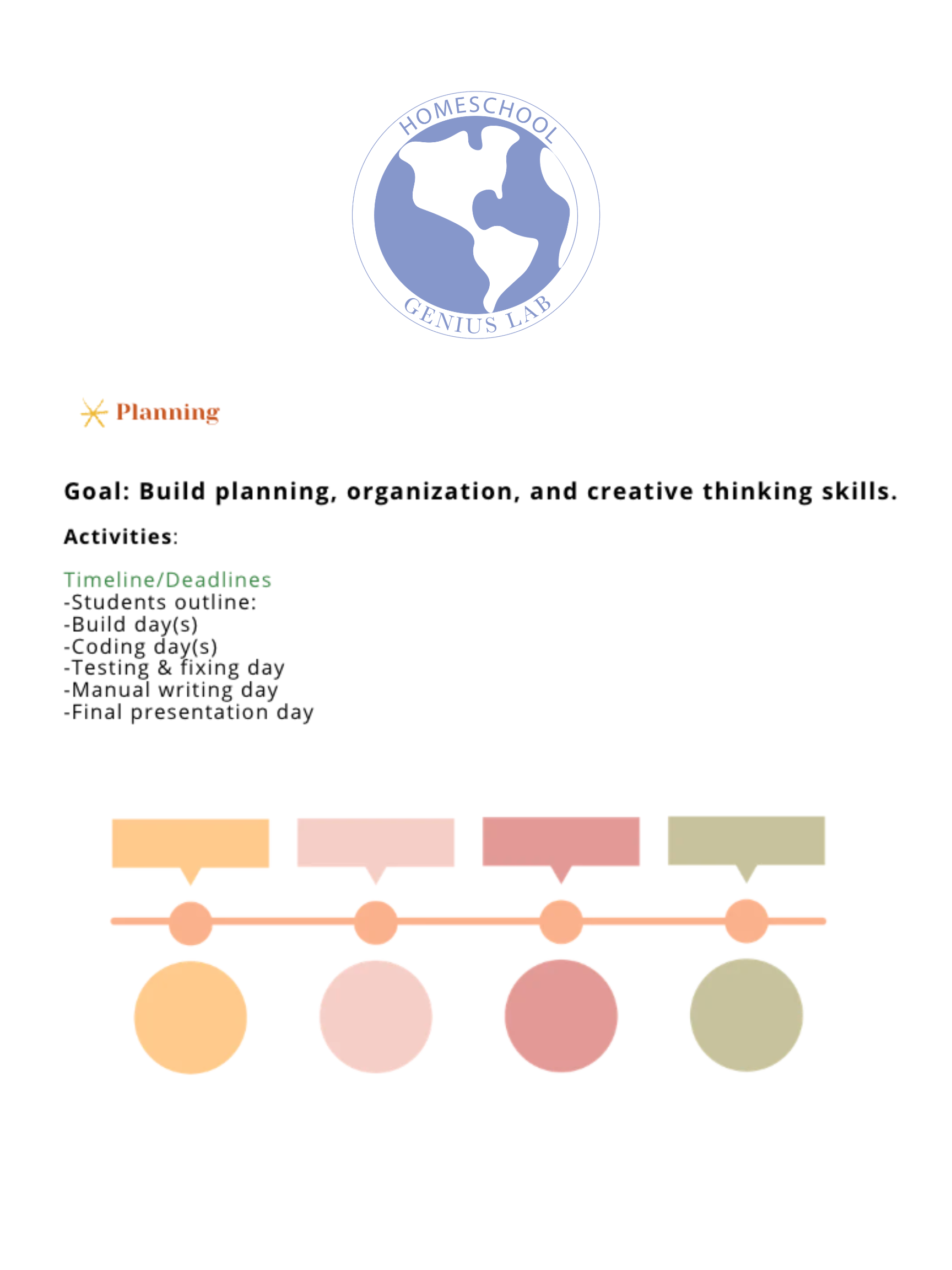 HOMESCHOOL
GENIUS LAB

Planning

Goal: Build planning, organization, and creative thinking skills.

Activities:

Timeline/Deadlines
-Students outline:
-Build day(s)
-Coding day(s)
-Testing & fixing day
-Manual writing day
-Final presentation day